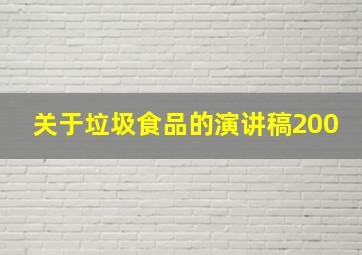 关于垃圾食品的演讲稿200